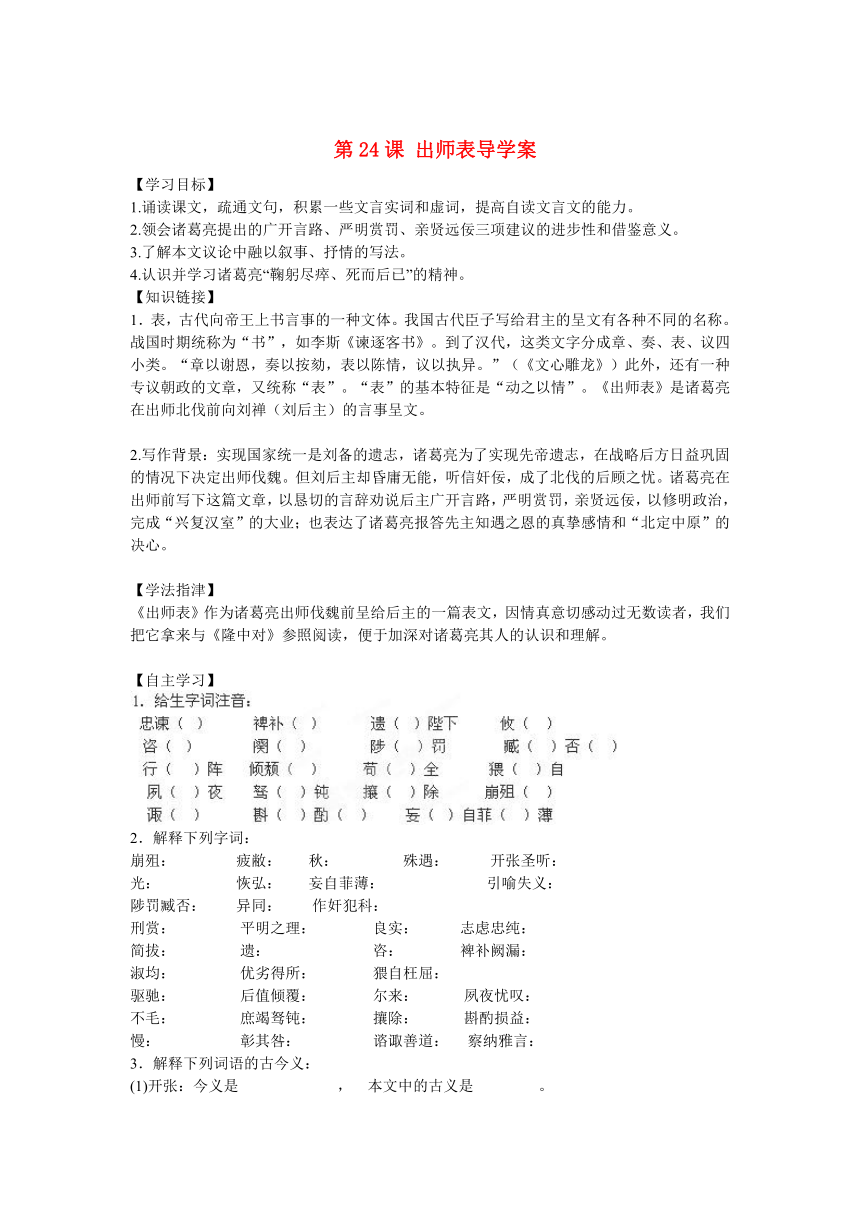 第 24 课 出师表导学案

【学习目标】
1.诵读课文，疏通文句，积累一些文言实词和虚词，提高自读文言文的能力。
2.领会诸葛亮提出的广开言路、严明赏罚、亲贤远佞三项建议的进步性和借鉴意义。
3.了解本文议论中融以叙事、抒情的写法。
4.认识并学习诸葛亮“鞠躬尽瘁、死而后已”的精神。
【知识链接】
1．表，古代向帝王上书言事的一种文体。我国古代臣子写给君主的呈文有各种不同的名称。战国时期统称为“书”，如李斯《谏逐客书》。到了汉代，这类文字分成章、奏、表、议四小类。“章以谢恩，奏以按劾，表以陈情，议以执异。”（《文心雕龙》）此外，还有一种专议朝政的文章，又统称“表”。“表”的基本特征是“动之以情”。《出师表》是诸葛亮在出师北伐前向刘禅（刘后主）的言事呈文。

2.写作背景：实现国家统一是刘备的遗志，诸葛亮为了实现先帝遗志，在战略后方日益巩固的情况下决定出师伐魏。但刘后主却昏庸无能，听信奸佞，成了北伐的后顾之忧。诸葛亮在出师前写下这篇文章，以恳切的言辞劝说后主广开言路，严明赏罚，亲贤远佞，以修明政治，完成“兴复汉室”的大业；也表达了诸葛亮报答先主知遇之恩的真挚感情和“北定中原”的决心。

【学法指津】
《出师表》作为诸葛亮出师伐魏前呈给后主的一篇表文，因情真意切感动过无数读者，我们把它拿来与《隆中对》参照阅读，便于加深对诸葛亮其人的认识和理解。

【自主学习】
1．给生字词注音：
忠谏（ ） 裨补（ ） 遗（ ）陛下 攸（ ）
咨（ ） 阙（ ） 陟（ ）罚 臧（ ）否（ ）
行（ ）阵 倾颓（ ） 苟（ ）全 猥（ ）自
夙（ ）夜 驽（ ）钝 攘（ ）除 崩殂（ ）
诹（ ） 斟（ ）酌（ ） 妄（ ）自菲（ ）薄
2．解释下列字词：
崩殂： 疲敝： 秋： 殊遇： 开张圣听：
光： 恢弘： 妄自菲薄： 引喻失义：
陟罚臧否： 异同： 作奸犯科：
刑赏： 平明之理： 良实： 志虑忠纯：
简拔： 遗： 咨： 裨补阙漏：
淑均： 优劣得所： 猥自枉屈：
驱驰： 后值倾覆： 尔来： 夙夜忧叹：
不毛： 庶竭驽钝： 攘除： 斟酌损益：
慢： 彰其咎： 谘诹善道： 察纳雅言：
3．解释下列词语的古今义：
(1)开张：今义是 ， 本文中的古义是 。